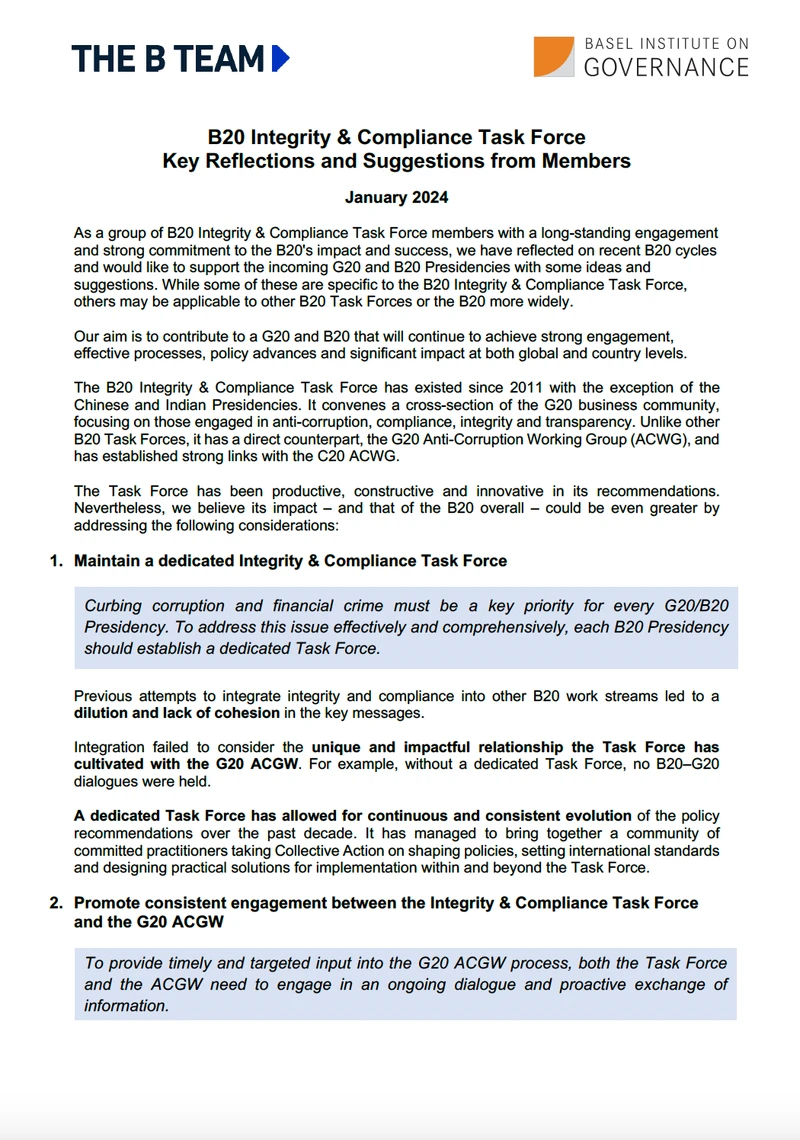 THE B TEAM

BASEL INSTITUTE ON
GOVERNANCE

B20 Integrity & Compliance Task Force
Key Reflections and Suggestions from Members

January 2024

As a group of B20 Integrity & Compliance Task Force members with a long-standing engagement and strong commitment to the B20's impact and success, we have reflected on recent B20 cycles and would like to support the incoming G20 and B20 Presidencies with some ideas and suggestions. While some of these are specific to the B20 Integrity & Compliance Task Force, others may be applicable to other B20 Task Forces or the B20 more widely.

Our aim is to contribute to a G20 and B20 that will continue to achieve strong engagement, effective processes, policy advances and significant impact at both global and country levels.

The B20 Integrity & Compliance Task Force has existed since 2011 with the exception of the Chinese and Indian Presidencies. It convenes a cross-section of the G20 business community, focusing on those engaged in anti-corruption, compliance, integrity and transparency. Unlike other B20 Task Forces, it has a direct counterpart, the G20 Anti-Corruption Working Group (ACWG), and has established strong links with the C20 ACWG.

The Task Force has been productive, constructive and innovative in its recommendations. Nevertheless, we believe its impact – and that of the B20 overall – could be even greater by addressing the following considerations:

1. Maintain a dedicated Integrity & Compliance Task Force

Curbing corruption and financial crime must be a key priority for every G20/B20 Presidency. To address this issue effectively and comprehensively, each B20 Presidency should establish a dedicated Task Force.

Previous attempts to integrate integrity and compliance into other B20 work streams led to a dilution and lack of cohesion in the key messages.

Integration failed to consider the unique and impactful relationship the Task Force has cultivated with the G20 ACGW. For example, without a dedicated Task Force, no B20–G20 dialogues were held.

A dedicated Task Force has allowed for continuous and consistent evolution of the policy recommendations over the past decade. It has managed to bring together a community of committed practitioners taking Collective Action on shaping policies, setting international standards and designing practical solutions for implementation within and beyond the Task Force.

2. Promote consistent engagement between the Integrity & Compliance Task Force and the G20 ACGW

To provide timely and targeted input into the G20 ACGW process, both the Task Force and the ACGW need to engage in an ongoing dialogue and proactive exchange of information.